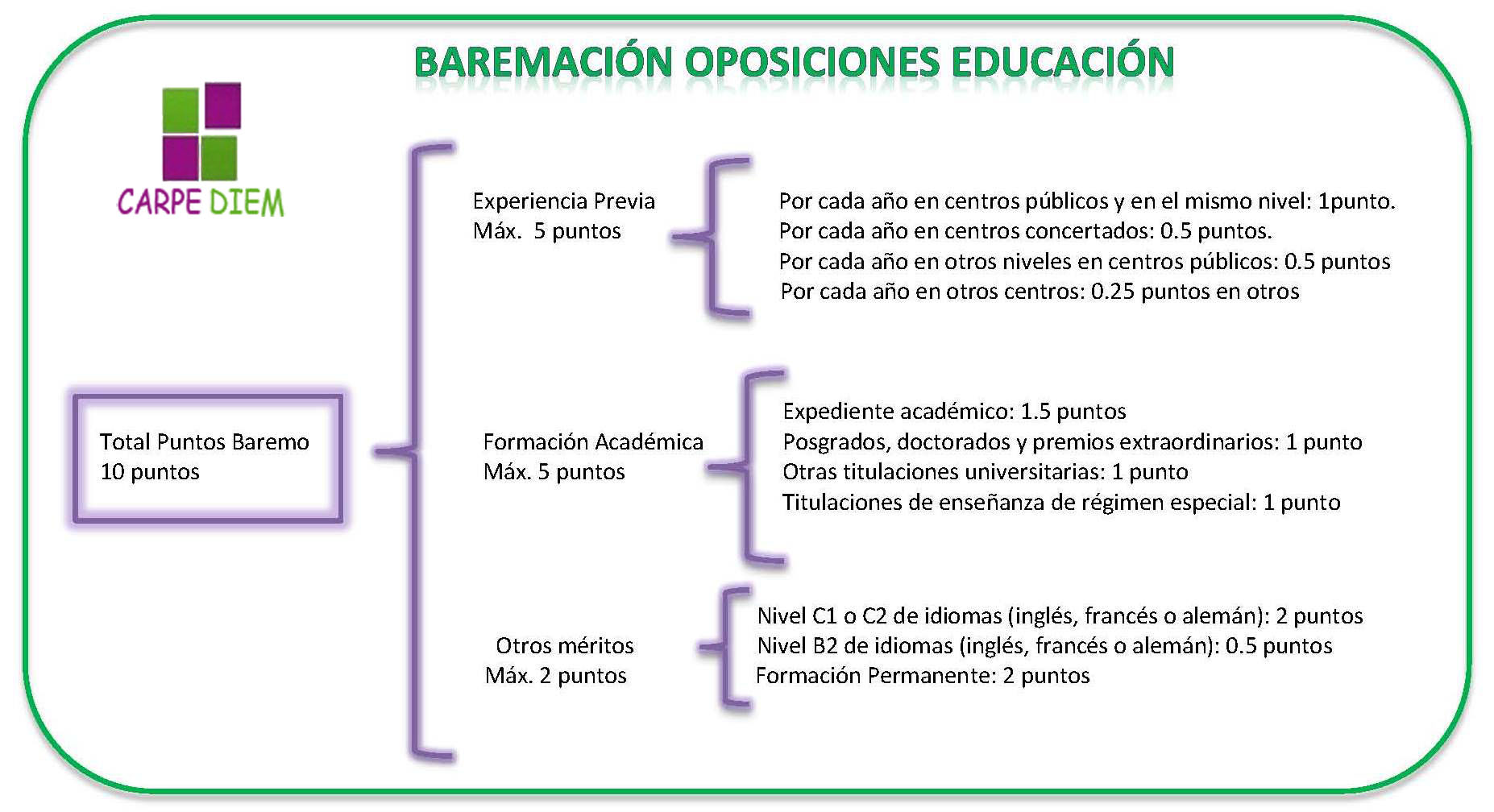 BAREMACIÓN OPOSICIONES EDUCACIÓN

CARPE DIEM

Total Puntos Baremo
10 puntos

Experiencia Previa
Máx. 5 puntos

Por cada año en centros públicos y en el mismo nivel: 1punto.
Por cada año en centros concertados: 0.5 puntos.
Por cada año en otros niveles en centros públicos: 0.5 puntos
Por cada año en otros centros: 0.25 puntos en otros

Formación Académica
Máx. 5 puntos

Expediente académico: 1.5 puntos
Posgrados, doctorados y premios extraordinarios: 1 punto
Otras titulaciones universitarias: 1 punto
Titulaciones de enseñanza de régimen especial: 1 punto

Otros méritos
Máx. 2 puntos

Nivel C1 o C2 de idiomas (inglés, francés o alemán): 2 puntos
Nivel B2 de idiomas (inglés, francés o alemán): 0.5 puntos
Formación Permanente: 2 puntos